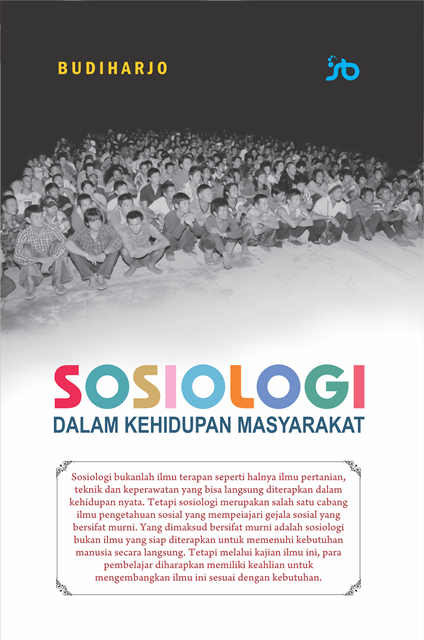 BUDIHARJO

SOSIOLOGI

DALAM KEHIDUPAN MASYARAKAT

Sosiologi bukanlah ilmu terapan seperti halnya ilmu pertanian, teknik dan keperawatan yang bisa langsung diterapkan dalam kehidupan nyata. Tetapi sosiologi merupakan salah satu cabang ilmu pengetahuan sosial yang mempeiajari gejala sosial yang bersifat murni. Yang dimaksud bersifat murni adalah sosiologi bukan ilmu yang siap diterapkan untuk memenuhi kebutuhan manusia secara langsung. Tetapi melalui kajian ilmu ini, para pembelajar diharapkan memiliki keahlian untuk mengembangkan ilmu ini sesuai dengan kebutuhan.